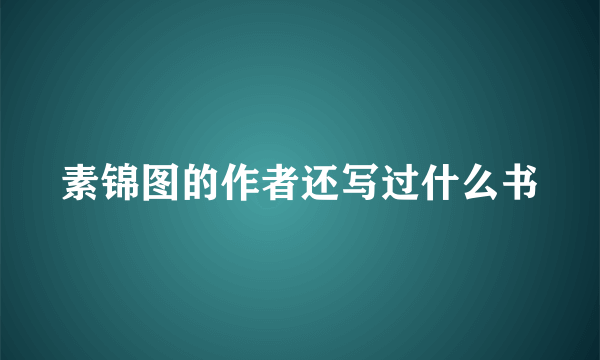 素锦图的作者还写过什么书